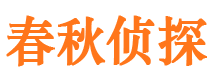 春秋侦探